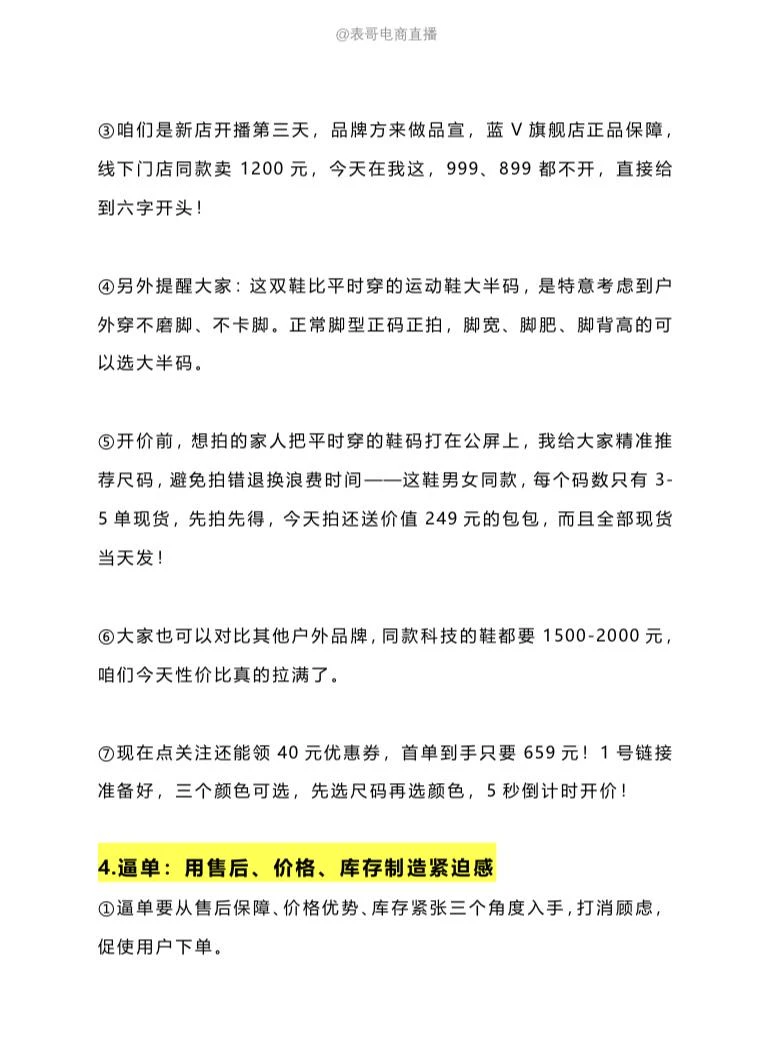 @表哥电商直播

③咱们是新店开播第三天，品牌方来做品宣，蓝 V 旗舰店正品保障，线下门店同款卖 1200 元，今天在我这，999、899 都不开，直接给到六字开头！

④另外提醒大家：这双鞋比平时穿的运动鞋大半码，是特意考虑到户外穿不磨脚、不卡脚。正常脚型正码正拍，脚宽、脚肥、脚背高的可以选大半码。

⑤开价前，想拍的家人把平时穿的鞋码打在公屏上，我给大家精准推荐尺码，避免拍错退换浪费时间——这鞋男女同款，每个码数只有 3-5 单现货，先拍先得，今天拍还送价值 249 元的包包，而且全部现货当天发！

⑥大家也可以对比其他户外品牌，同款科技的鞋都要 1500-2000 元，咱们今天性价比真的拉满了。

⑦现在点关注还能领 40 元优惠券，首单到手只要 659 元！1 号链接准备好，三个颜色可选，先选尺码再选颜色，5 秒倒计时开价！

4.逼单：用售后、价格、库存制造紧迫感

①逼单要从售后保障、价格优势、库存紧张三个角度入手，打消顾虑，促使用户下单。